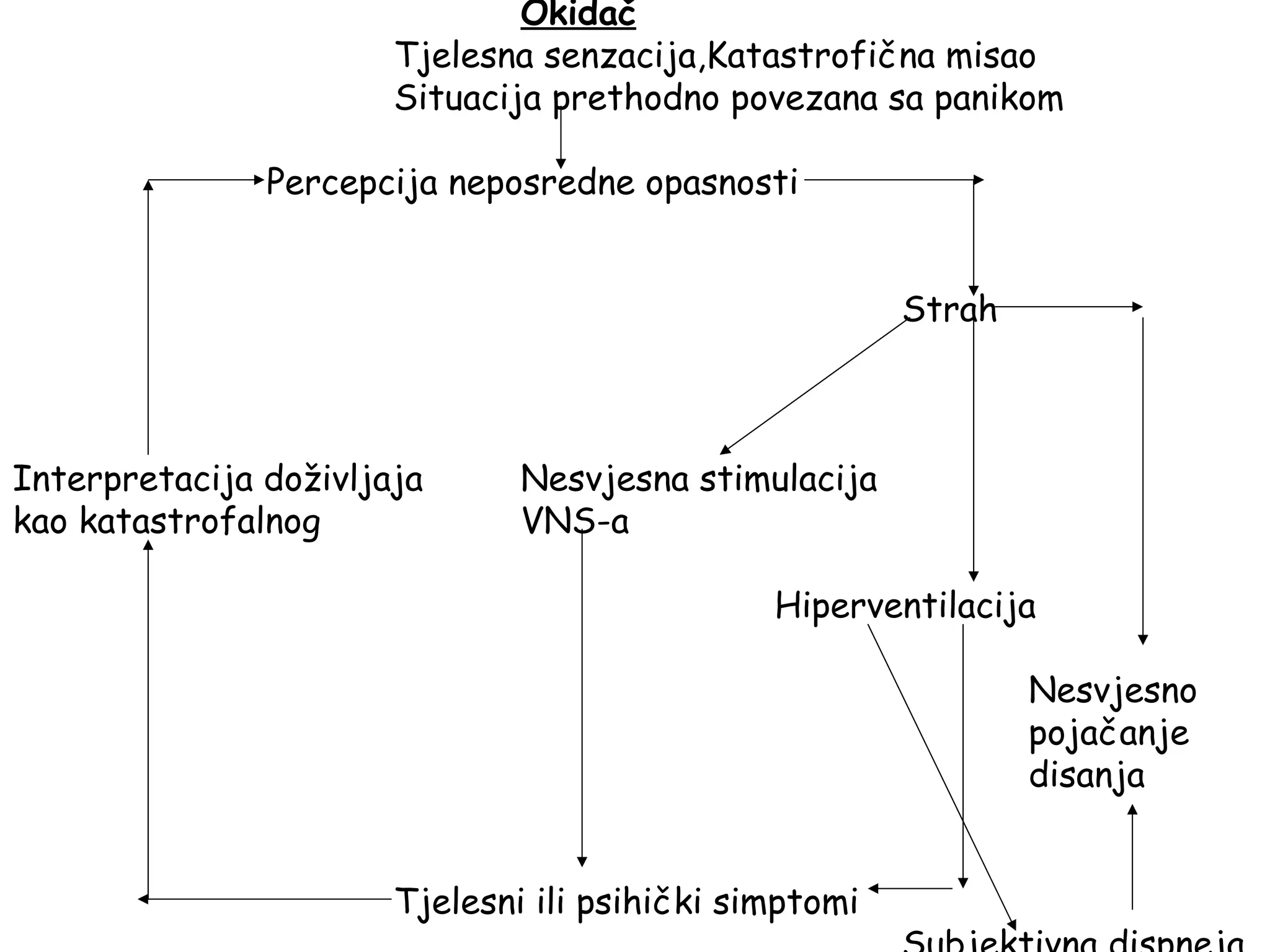 Okidač
Tjelesna senzacija,Katastrofična misao
Situacija prethodno povezana sa panikom

Percepcija neposredne opasnosti

Strah

Interpretacija doživljaja kao katastrofalnog

Nesvjesna stimulacija VNS-a

Hiperventilacija

Nesvjesno pojačanje disanja

Tjelesni ili psihički simptomi

Subjektivna dispneja